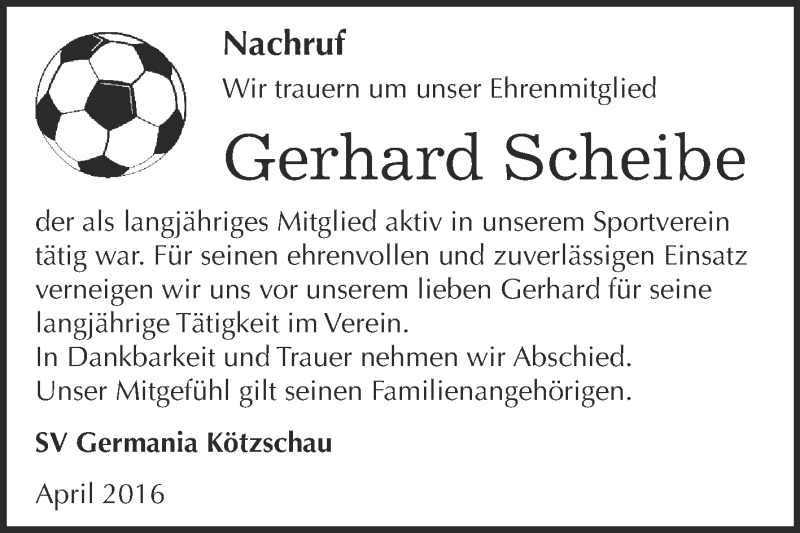 Nachruf
Wir trauern um unser Ehrenmitglied

Gerhard Scheibe

der als langjähriges Mitglied aktiv in unserem Sportverein tätig war. Für seinen ehrenvollen und zuverlässigen Einsatz verneigen wir uns vor unserem lieben Gerhard für seine langjährige Tätigkeit im Verein.
In Dankbarkeit und Trauer nehmen wir Abschied.
Unser Mitgefühl gilt seinen Familienangehörigen.

SV Germania Kötzschau

April 2016